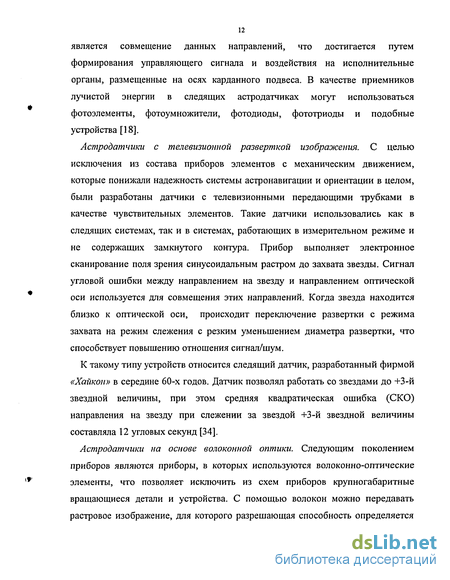 12

является совмещение данных направлений, что достигается путем формирования управляющего сигнала и воздействия на исполнительные органы, размещенные на осях карданного подвеса. В качестве приемников лучистой энергии в следящих астродатчиках могут использоваться фотоэлементы, фотоумножители, фотодиоды, фототриоды и подобные устройства [18].

Астродатчики с телевизионной разверткой изображения. С целью исключения из состава приборов элементов с механическим движением, которые понижали надежность системы астронавигации и ориентации в целом, были разработаны датчики с телевизионными передающими трубками в качестве чувствительных элементов. Такие датчики использовались как в следящих системах, так и в системах, работающих в измерительном режиме и не содержащих замкнутого контура. Прибор выполняет электронное сканирование поля зрения синусоидальным растром до захвата звезды. Сигнал угловой ошибки между направлением на звезду и направлением оптической оси используется для совмещения этих направлений. Когда звезда находится близко к оптической оси, происходит переключение развертки с режима захвата на режим слежения с резким уменьшением диаметра развертки, что способствует повышению отношения сигнал/шум.

К такому типу устройств относится следящий датчик, разработанный фирмой «Хайкон» в середине 60-х годов. Датчик позволял работать со звездами до +3-й звездной величины, при этом средняя квадратическая ошибка (СКО) направления на звезду при слежении за звездой +3-й звездной величины составляла 12 угловых секунд [34].

Астродатчики на основе волоконной оптики. Следующим поколением приборов являются приборы, в которых используются волоконно-оптические элементы, что позволяет исключить из схем приборов крупногабаритные вращающиеся детали и устройства. С помощью волокон можно передавать растровое изображение, для которого разрешающая способность определяется

dsLib.net
библиотека диссертаций